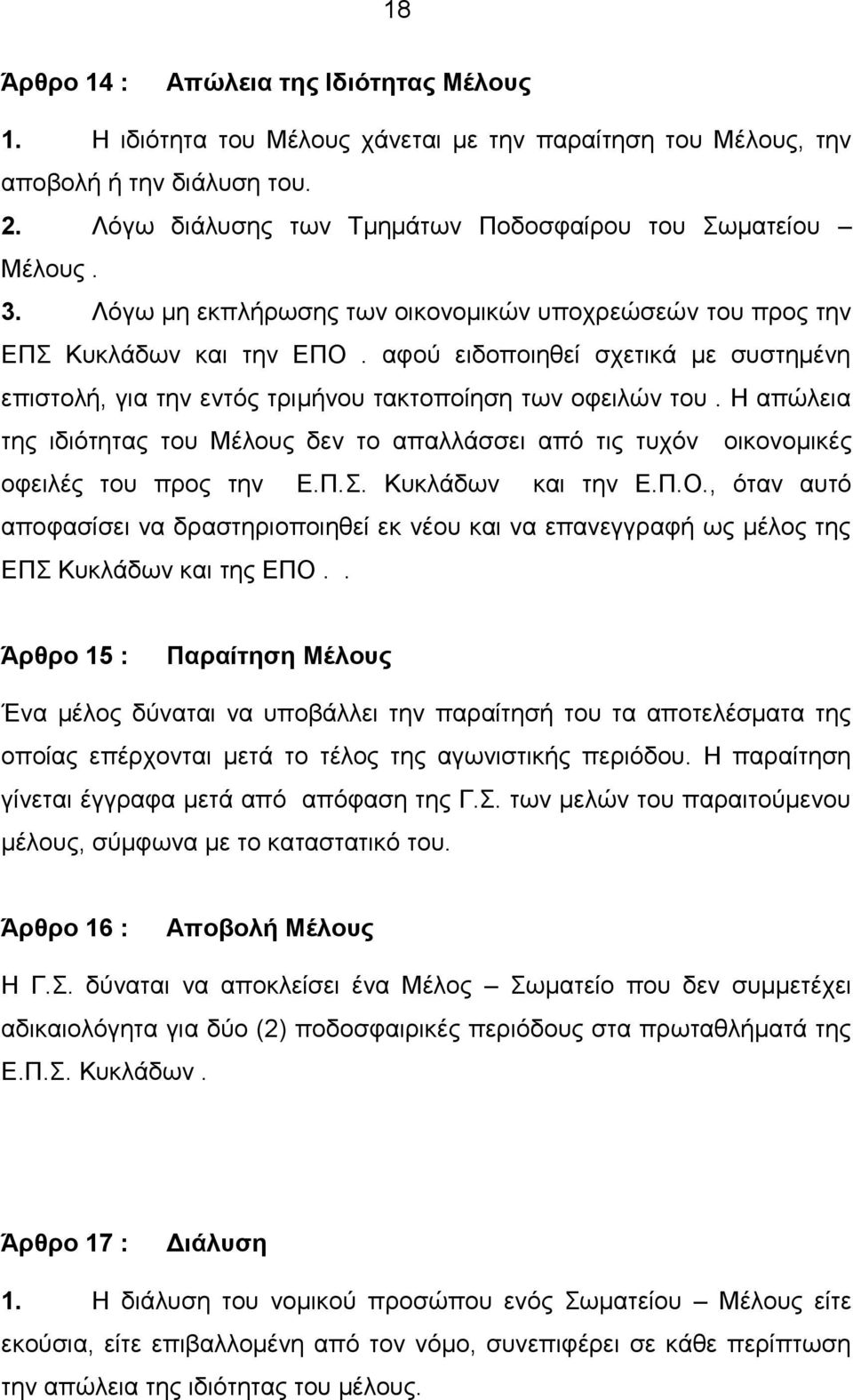 18

Άρθρο 14 : Απώλεια της Ιδιότητας Μέλους

1. Η ιδιότητα του Μέλους χάνεται με την παραίτηση του Μέλους, την αποβολή ή την διάλυση του.

2. Λόγω διάλυσης των Τμημάτων Ποδοσφαίρου του Σωματείου – Μέλους .

3. Λόγω μη εκπλήρωσης των οικονομικών υποχρεώσεών του προς την ΕΠΣ Κυκλάδων και την ΕΠΟ . αφού ειδοποιηθεί σχετικά με συστημένη επιστολή, για την εντός τριμήνου τακτοποίηση των οφειλών του . Η απώλεια της ιδιότητας του Μέλους δεν το απαλλάσσει από τις τυχόν οικονομικές οφειλές του προς την Ε.Π.Σ. Κυκλάδων και την Ε.Π.Ο., όταν αυτό αποφασίσει να δραστηριοποιηθεί εκ νέου και να επανεγγραφή ως μέλος της ΕΠΣ Κυκλάδων και της ΕΠΟ . .

Άρθρο 15 : Παραίτηση Μέλους

Ένα μέλος δύναται να υποβάλλει την παραίτησή του τα αποτελέσματα της οποίας επέρχονται μετά το τέλος της αγωνιστικής περιόδου. Η παραίτηση γίνεται έγγραφα μετά από απόφαση της Γ.Σ. των μελών του παραιτούμενου μέλους, σύμφωνα με το καταστατικό του.

Άρθρο 16 : Αποβολή Μέλους

Η Γ.Σ. δύναται να αποκλείσει ένα Μέλος – Σωματείο που δεν συμμετέχει αδικαιολόγητα για δύο (2) ποδοσφαιρικές περιόδους στα πρωταθλήματά της Ε.Π.Σ. Κυκλάδων .

Άρθρο 17 : Διάλυση

1. Η διάλυση του νομικού προσώπου ενός Σωματείου – Μέλους είτε εκούσια, είτε επιβαλλομένη από τον νόμο, συνεπιφέρει σε κάθε περίπτωση την απώλεια της ιδιότητας του μέλους.